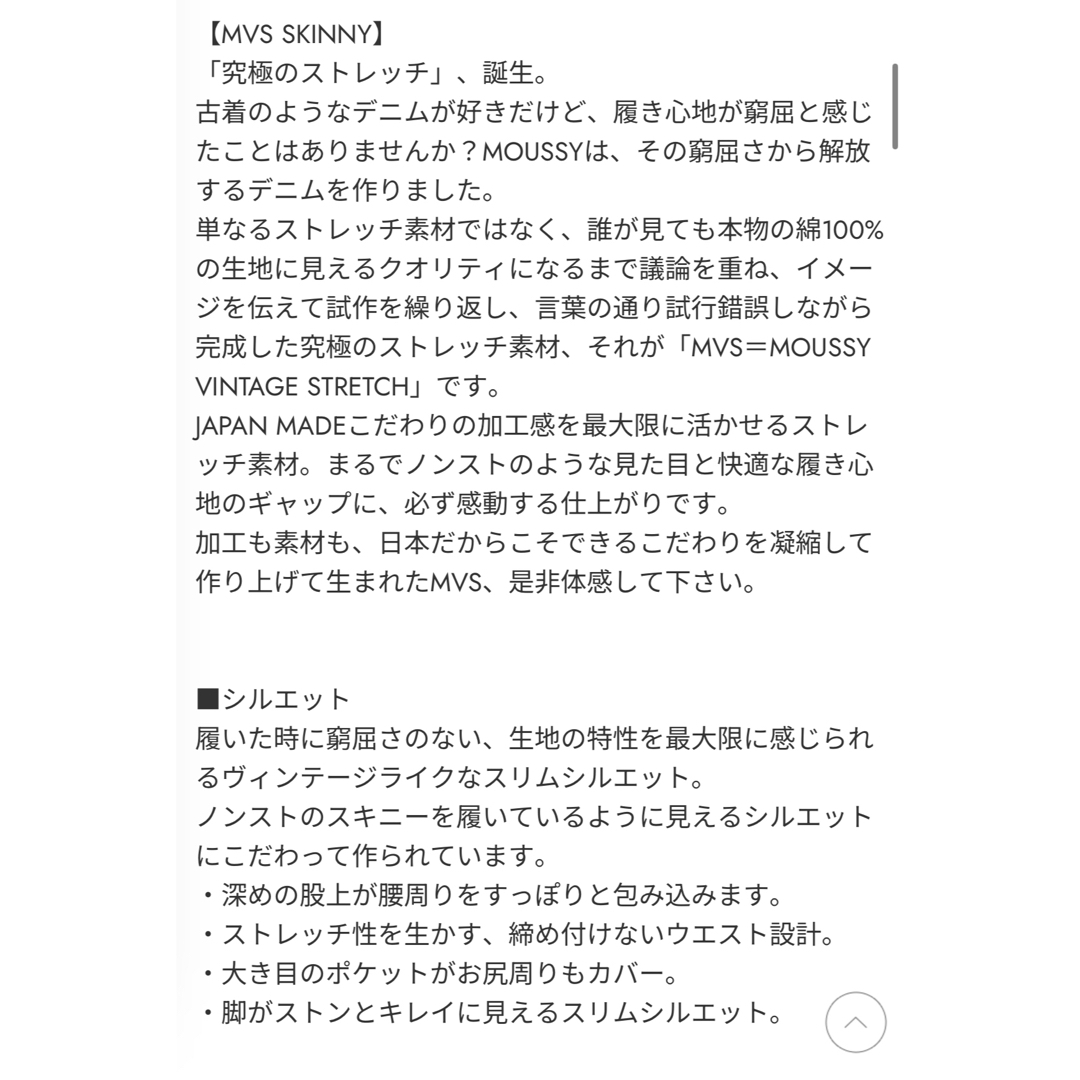 【MVS SKINNY】
「究極のストレッチ」、誕生。
古着のようなデニムが好きだけど、履き心地が窮屈と感じたことはありませんか？MOUSSYは、その窮屈さから解放するデニムを作りました。
単なるストレッチ素材ではなく、誰が見ても本物の綿100%の生地に見えるクオリティになるまで議論を重ね、イメージを伝えて試作を繰り返し、言葉の通り試行錯誤しながら完成した究極のストレッチ素材、それが「MVS＝MOUSSY VINTAGE STRETCH」です。
JAPAN MADEこだわりの加工感を最大限に活かせるストレッチ素材。まるでノンストのような見た目と快適な履き心地のギャップに、必ず感動する仕上がりです。
加工も素材も、日本だからこそできるこだわりを凝縮して作り上げて生まれたMVS、是非体感して下さい。

■シルエット
履いた時に窮屈さのない、生地の特性を最大限に感じられるヴィンテージライクなスリムシルエット。
ノンストのスキニーを履いているように見えるシルエットにこだわって作られています。
・深めの股上が腰周りをすっぽりと包み込みます。
・ストレッチ性を生かす、締め付けないウエスト設計。
・大き目のポケットがお尻周りもカバー。
・脚がストンとキレイに見えるスリムシルエット。